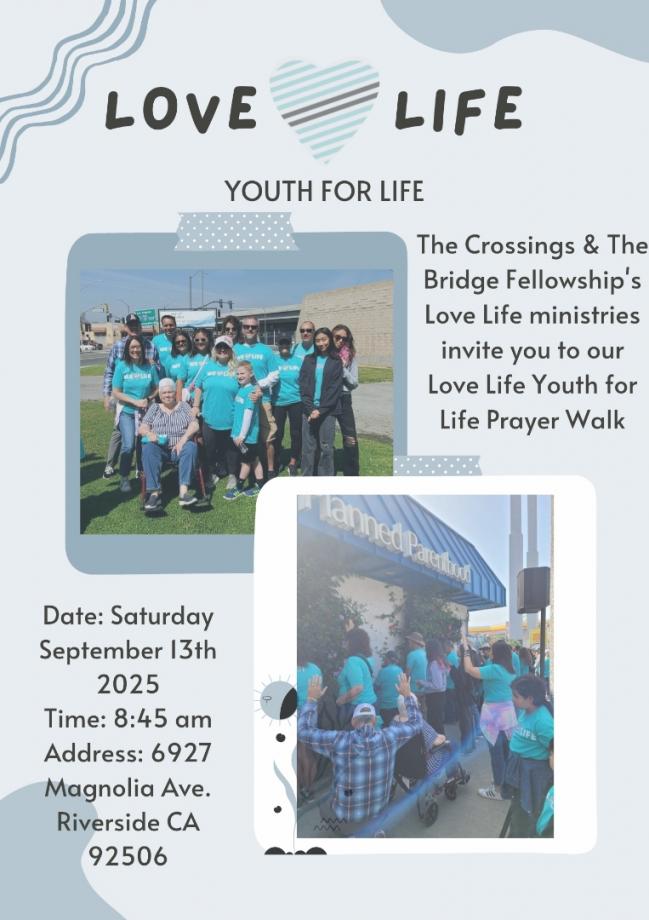 LOVE LIFE

YOUTH FOR LIFE

The Crossings & The Bridge Fellowship's Love Life ministries invite you to our Love Life Youth for Life Prayer Walk

Planned Parenthood

Date: Saturday September 13th 2025
Time: 8:45 am
Address: 6927 Magnolia Ave. Riverside CA 92506